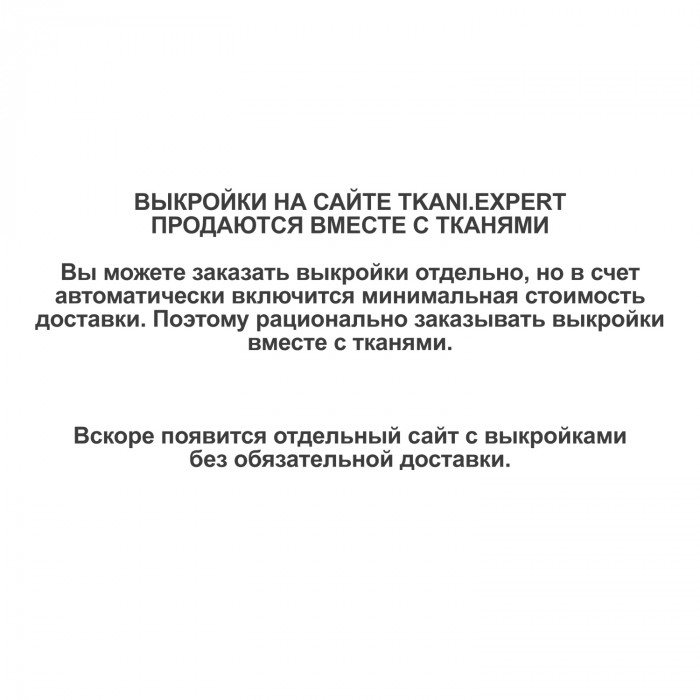 ВЫКРОЙКИ НА САЙТЕ TKANI.EXPERT
ПРОДАЮТСЯ ВМЕСТЕ С ТКАНЯМИ

Вы можете заказать выкройки отдельно, но в счет автоматически включится минимальная стоимость доставки. Поэтому рационально заказывать выкройки вместе с тканями.

Вскоре появится отдельный сайт с выкройками без обязательной доставки.